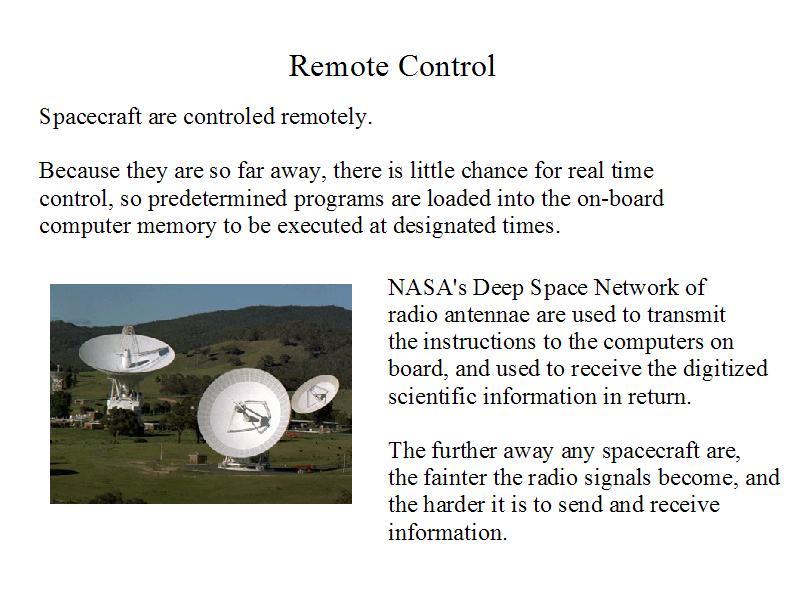 Remote Control

Spacecraft are controled remotely.

Because they are so far away, there is little chance for real time control, so predetermined programs are loaded into the on-board computer memory to be executed at designated times.

NASA's Deep Space Network of radio antennae are used to transmit the instructions to the computers on board, and used to receive the digitized scientific information in return.

The further away any spacecraft are, the fainter the radio signals become, and the harder it is to send and receive information.